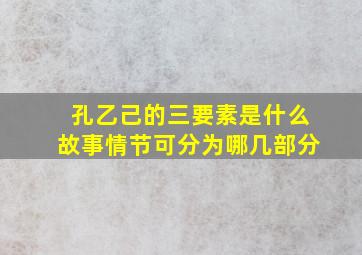 孔乙己的三要素是什么
故事情节可分为哪几部分